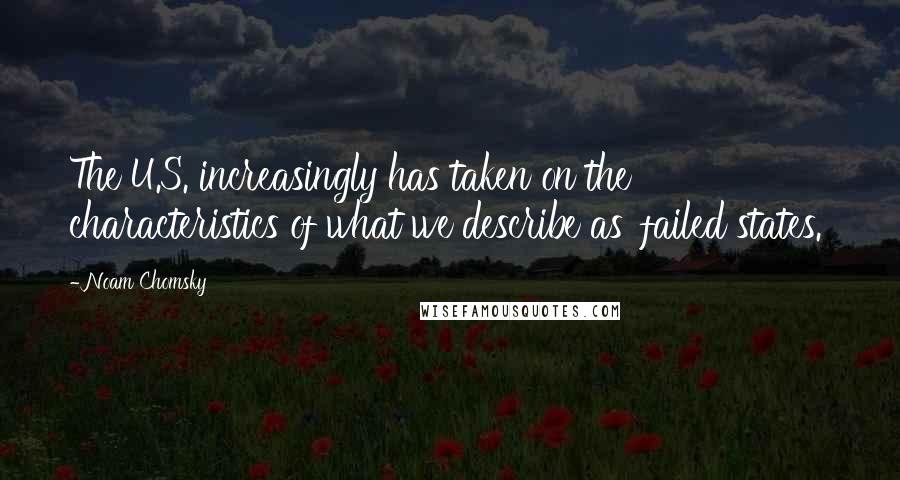 The U.S. increasingly has taken on the characteristics of what we describe as failed states.

-Noam Chomsky

WISEFAMOUSQUOTES.COM